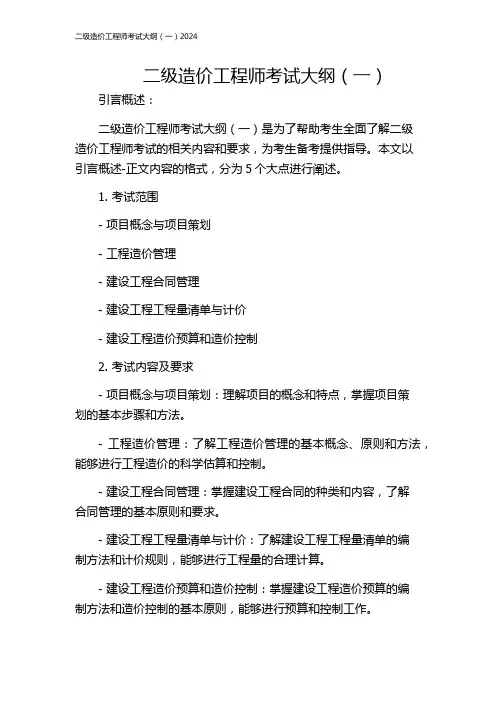 二级造价工程师考试大纲（一）2024

二级造价工程师考试大纲（一）

引言概述：

二级造价工程师考试大纲（一）是为了帮助考生全面了解二级造价工程师考试的相关内容和要求，为考生备考提供指导。本文以引言概述-正文内容的格式，分为 5 个大点进行阐述。

1. 考试范围

- 项目概念与项目策划

- 工程造价管理

- 建设工程合同管理

- 建设工程工程量清单与计价

- 建设工程造价预算和造价控制

2. 考试内容及要求

- 项目概念与项目策划：理解项目的概念和特点，掌握项目策划的基本步骤和方法。

- 工程造价管理：了解工程造价管理的基本概念、原则和方法，能够进行工程造价的科学估算和控制。

- 建设工程合同管理：掌握建设工程合同的种类和内容，了解合同管理的基本原则和要求。

- 建设工程工程量清单与计价：了解建设工程工程量清单的编制方法和计价规则，能够进行工程量的合理计算。

- 建设工程造价预算和造价控制：掌握建设工程造价预算的编制方法和造价控制的基本原则，能够进行预算和控制工作。